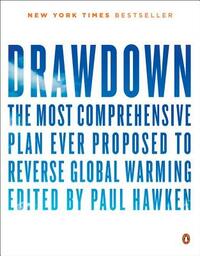 NEW YORK TIMES BESTSELLER

DRAWDOWN

THE MOST COMPREHENSIVE PLAN EVER PROPOSED TO REVERSE GLOBAL WARMING

EDITED BY PAUL HAWKEN